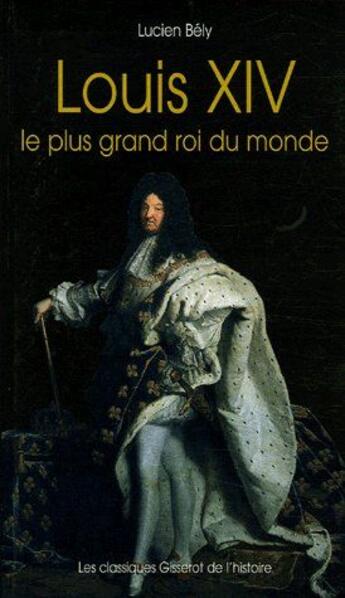 Lucien Bély

Louis XIV

le plus grand roi du monde

Les classiques Gisserot de l'histoire